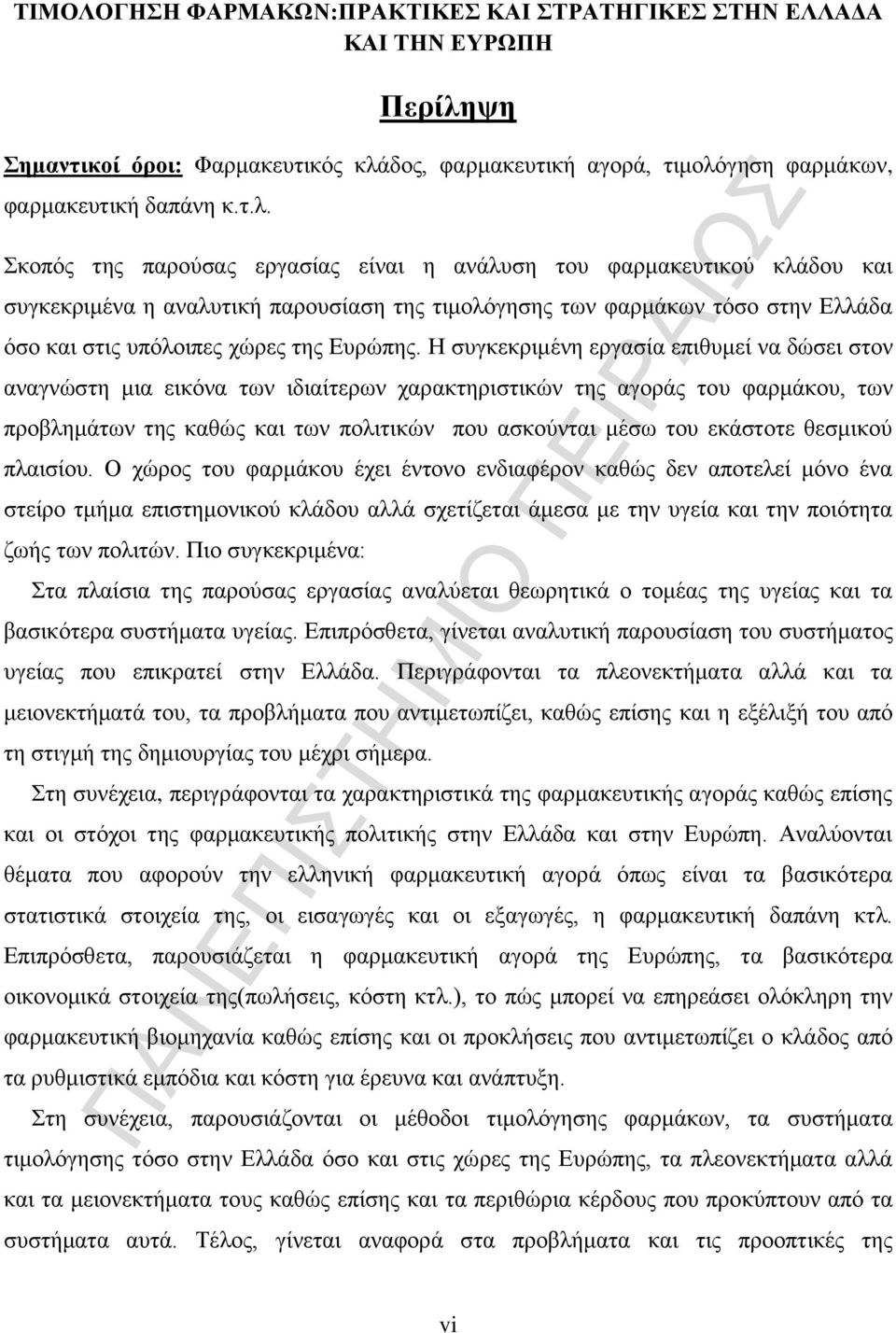 ΤΙΜΟΛΟΓΗΣΗ ΦΑΡΜΑΚΩΝ:ΠΡΑΚΤΙΚΕΣ ΚΑΙ ΣΤΡΑΤΗΓΙΚΕΣ ΣΤΗΝ ΕΛΛΑΔΑ ΚΑΙ ΤΗΝ ΕΥΡΩΠΗ

Περίληψη

Σημαντικοί όροι: Φαρμακευτικός κλάδος, φαρμακευτική αγορά, τιμολόγηση φαρμάκων, φαρμακευτική δαπάνη κ.τ.λ.

Σκοπός της παρούσας εργασίας είναι η ανάλυση του φαρμακευτικού κλάδου και συγκεκριμένα η αναλυτική παρουσίαση της τιμολόγησης των φαρμάκων τόσο στην Ελλάδα όσο και στις υπόλοιπες χώρες της Ευρώπης. Η συγκεκριμένη εργασία επιθυμεί να δώσει στον αναγνώστη μια εικόνα των ιδιαίτερων χαρακτηριστικών της αγοράς του φαρμάκου, των προβλημάτων της καθώς και των πολιτικών που ασκούνται μέσω του εκάστοτε θεσμικού πλαισίου. Ο χώρος του φαρμάκου έχει έντονο ενδιαφέρον καθώς δεν αποτελεί μόνο ένα στείρο τμήμα επιστημονικού κλάδου αλλά σχετίζεται άμεσα με την υγεία και την ποιότητα ζωής των πολιτών. Πιο συγκεκριμένα:

Στα πλαίσια της παρούσας εργασίας αναλύεται θεωρητικά ο τομέας της υγείας και τα βασικότερα συστήματα υγείας. Επιπρόσθετα, γίνεται αναλυτική παρουσίαση του συστήματος υγείας που επικρατεί στην Ελλάδα. Περιγράφονται τα πλεονεκτήματα αλλά και τα μειονεκτήματά του, τα προβλήματα που αντιμετωπίζει, καθώς επίσης και η εξέλιξή του από τη στιγμή της δημιουργίας του μέχρι σήμερα.

Στη συνέχεια, περιγράφονται τα χαρακτηριστικά της φαρμακευτικής αγοράς καθώς επίσης και οι στόχοι της φαρμακευτικής πολιτικής στην Ελλάδα και στην Ευρώπη. Αναλύονται θέματα που αφορούν την ελληνική φαρμακευτική αγορά όπως είναι τα βασικότερα στατιστικά στοιχεία της, οι εισαγωγές και οι εξαγωγές, η φαρμακευτική δαπάνη κτλ. Επιπρόσθετα, παρουσιάζεται η φαρμακευτική αγορά της Ευρώπης, τα βασικότερα οικονομικά στοιχεία της(πωλήσεις, κόστη κτλ.), το πώς μπορεί να επηρεάσει ολόκληρη την φαρμακευτική βιομηχανία καθώς επίσης και οι προκλήσεις που αντιμετωπίζει ο κλάδος από τα ρυθμιστικά εμπόδια και κόστη για έρευνα και ανάπτυξη.

Στη συνέχεια, παρουσιάζονται οι μέθοδοι τιμολόγησης φαρμάκων, τα συστήματα τιμολόγησης τόσο στην Ελλάδα όσο και στις χώρες της Ευρώπης, τα πλεονεκτήματα αλλά και τα μειονεκτήματα τους καθώς επίσης και τα περιθώρια κέρδους που προκύπτουν από τα συστήματα αυτά. Τέλος, γίνεται αναφορά στα προβλήματα και τις προοπτικές της

ΠΑΝΕΠΙΣΤΗΜΙΟ ΠΕΙΡΑΙΩΣ

vi